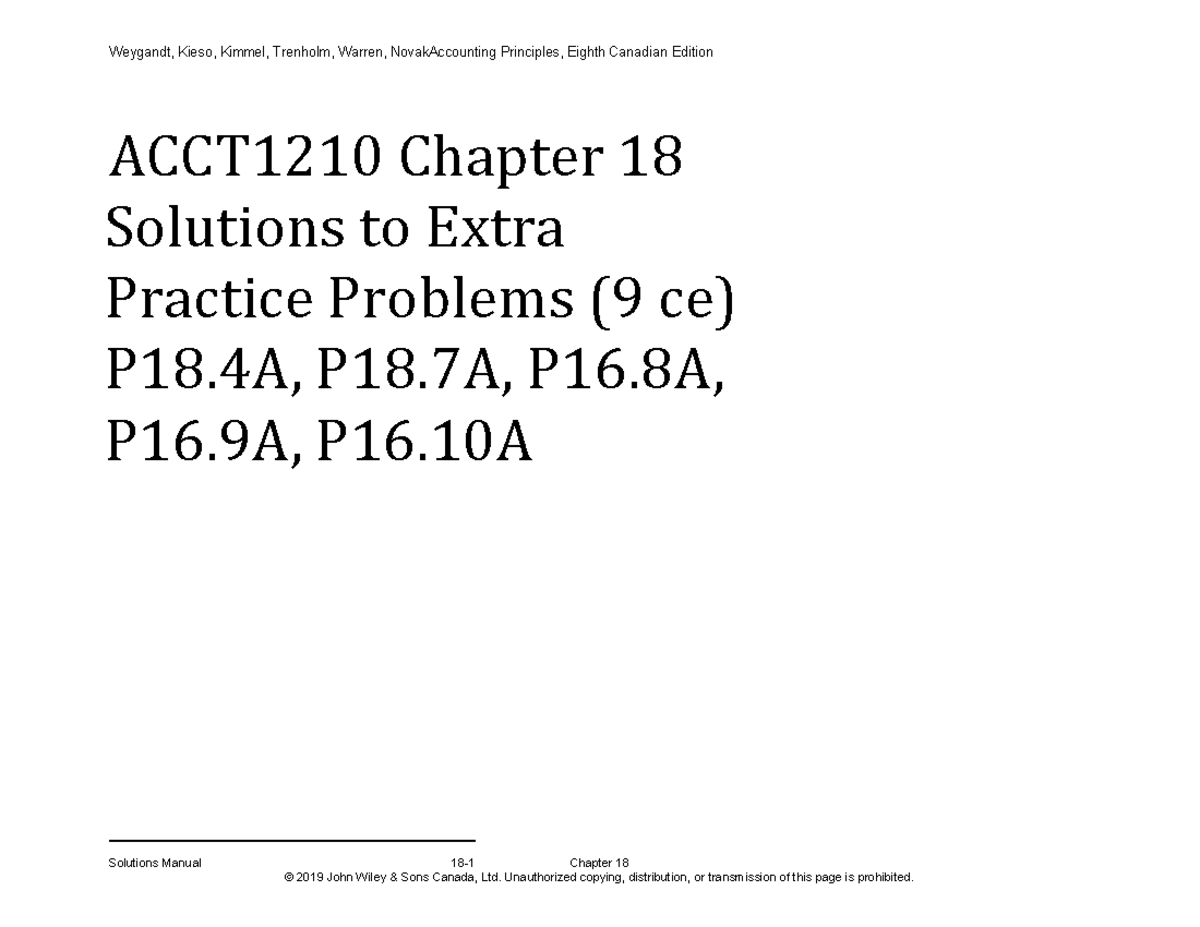 Weygandt, Kieso, Kimmel, Trenholm, Warren, NovakAccounting Principles, Eighth Canadian Edition

ACCT1210 Chapter 18 Solutions to Extra Practice Problems (9 ce) P18.4A, P18.7A, P16.8A, P16.9A, P16.10A

Solutions Manual 18-1 Chapter 18
© 2019 John Wiley & Sons Canada, Ltd. Unauthorized copying, distribution, or transmission of this page is prohibited.